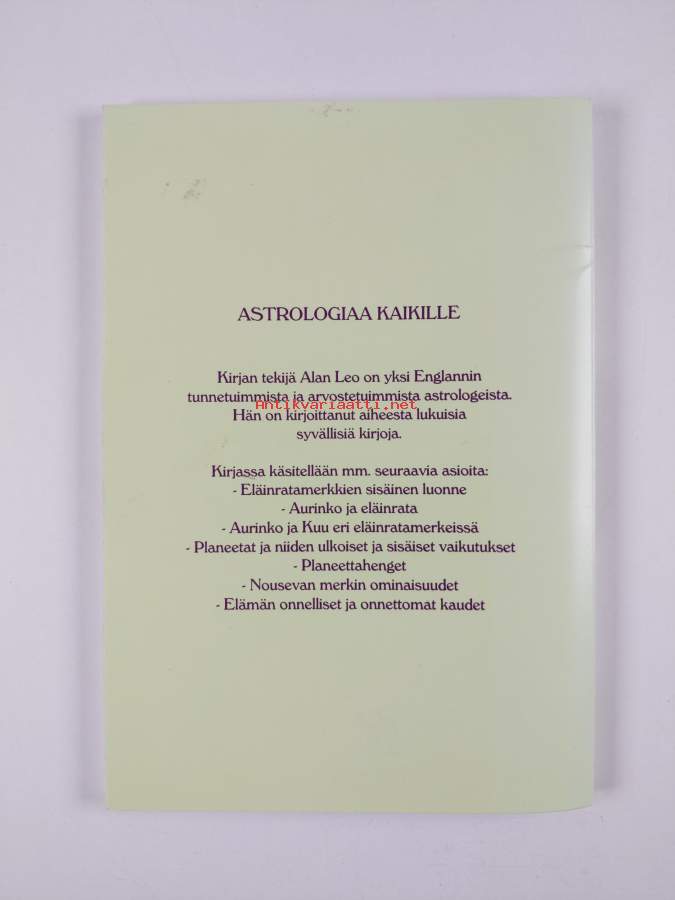 ASTROLOGIAA KAIKILLE

Kirjan tekijä Alan Leo on yksi Englannin tunnetuimmista ja arvostetuimmista astrologeista. Hän on kirjoittanut aiheesta lukuisia syvällisiä kirjoja.

Kirjassa käsitellään mm. seuraavia asioita:
- Eläinratamerkkien sisäinen luonne
- Aurinko ja eläinrata
- Aurinko ja Kuu eri eläinratamerkeissä
- Planeetat ja niiden ulkoiset ja sisäiset vaikutukset
- Planeettahenget
- Nousevan merkin ominaisuudet
- Elämän onnelliset ja onnettomat kaudet

Antikvariaatti.net